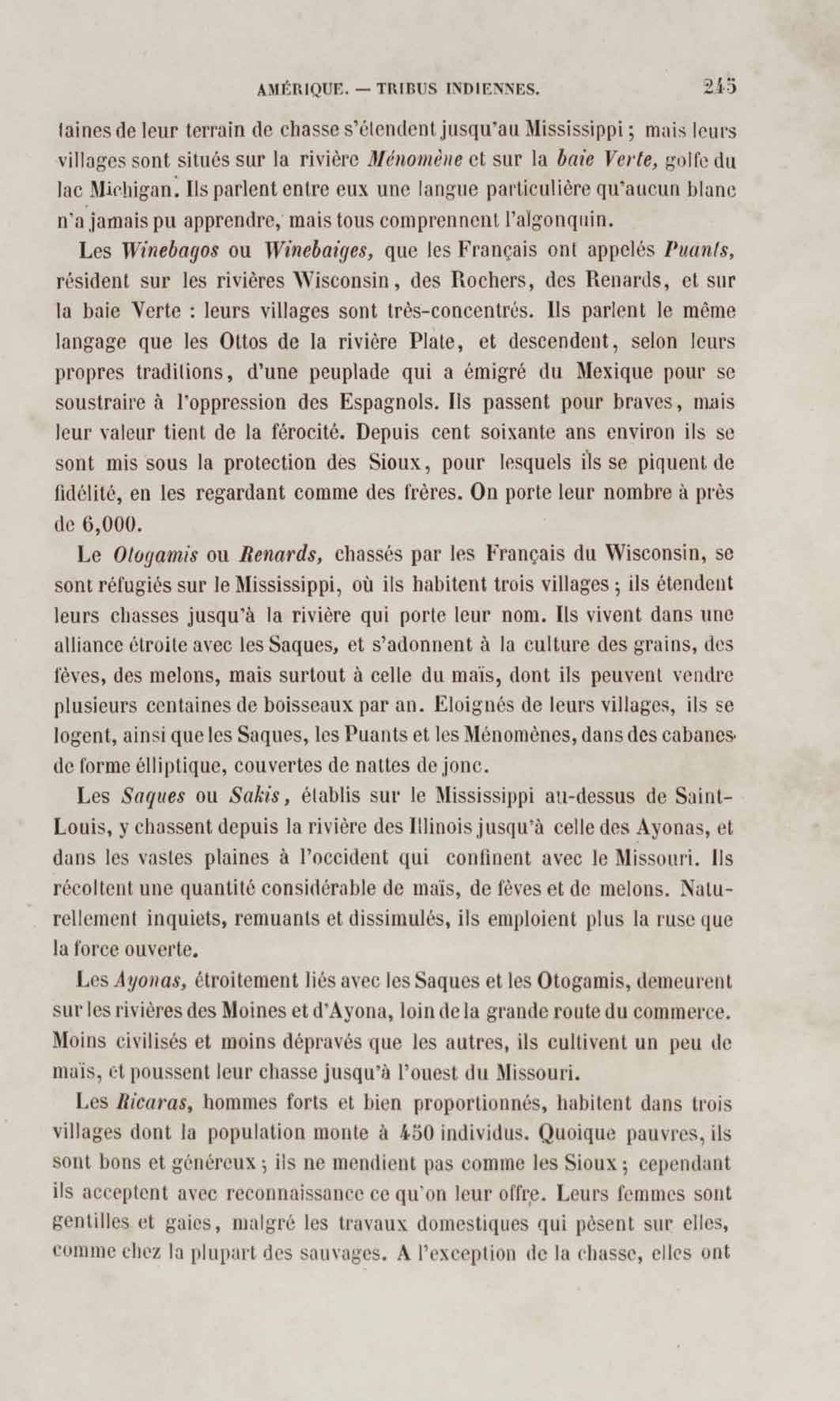 AMÉRIQUE. — TRIBUS INDIENNES. 245

taines de leur terrain de chasse s'étendent jusqu'au Mississippi ; mais leurs villages sont situés sur la rivière Ménomène et sur la baie Verte, golfe du lac Michigan. Ils parlent entre eux une langue particulière qu'aucun blanc n'a jamais pu apprendre, mais tous comprennent l'algonquin.

Les Winebagos ou Winebaiges, que les Français ont appelés Puants, résident sur les rivières Wisconsin, des Rochers, des Renards, et sur la baie Verte : leurs villages sont très-concentrés. Ils parlent le même langage que les Ottos de la rivière Plate, et descendent, selon leurs propres traditions, d'une peuplade qui a émigré du Mexique pour se soustraire à l'oppression des Espagnols. Ils passent pour braves, mais leur valeur tient de la férocité. Depuis cent soixante ans environ ils se sont mis sous la protection des Sioux, pour lesquels ils se piquent de fidélité, en les regardant comme des frères. On porte leur nombre à près de 6,000.

Le Otogamis ou Renards, chassés par les Français du Wisconsin, se sont réfugiés sur le Mississippi, où ils habitent trois villages ; ils étendent leurs chasses jusqu'à la rivière qui porte leur nom. Ils vivent dans une alliance étroite avec les Saques, et s'adonnent à la culture des grains, des fèves, des melons, mais surtout à celle du maïs, dont ils peuvent vendre plusieurs centaines de boisseaux par an. Eloignés de leurs villages, ils se logent, ainsi que les Saques, les Puants et les Ménomènes, dans des cabanes de forme élliptique, couvertes de nattes de jonc.

Les Saques ou Sakis, établis sur le Mississippi au-dessus de Saint-Louis, y chassent depuis la rivière des Illinois jusqu'à celle des Ayonas, et dans les vastes plaines à l'occident qui confinent avec le Missouri. Ils récoltent une quantité considérable de maïs, de fèves et de melons. Naturellement inquiets, remuants et dissimulés, ils emploient plus la ruse que la force ouverte.

Les Ayonas, étroitement liés avec les Saques et les Otogamis, demeurent sur les rivières des Moines et d'Ayona, loin de la grande route du commerce. Moins civilisés et moins dépravés que les autres, ils cultivent un peu de maïs, et poussent leur chasse jusqu'à l'ouest du Missouri.

Les Ricaras, hommes forts et bien proportionnés, habitent dans trois villages dont la population monte à 450 individus. Quoique pauvres, ils sont bons et généreux ; ils ne mendient pas comme les Sioux ; cependant ils acceptent avec reconnaissance ce qu'on leur offre. Leurs femmes sont gentilles et gaies, malgré les travaux domestiques qui pèsent sur elles, comme chez la plupart des sauvages. A l'exception de la chasse, elles ont